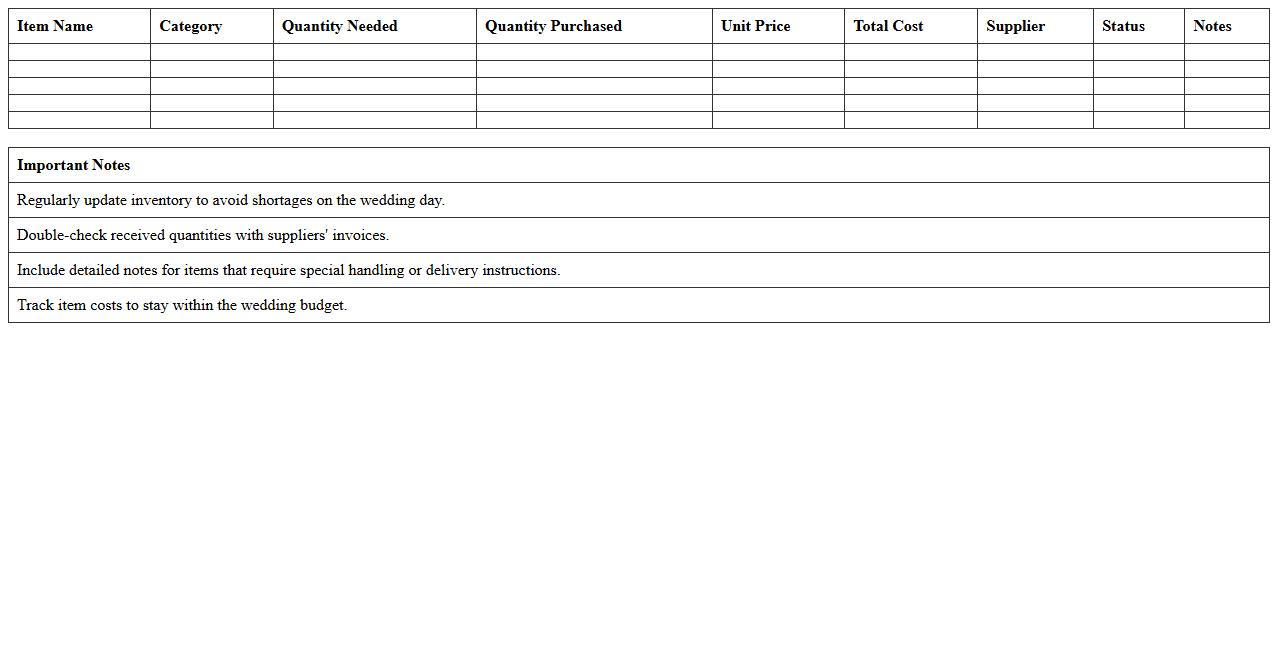 | Item Name | Category | Quantity Needed | Quantity Purchased | Unit Price | Total Cost | Supplier | Status | Notes |
|---|---|---|---|---|---|---|---|---|
| | | | | | | | | |
| | | | | | | | | |
| | | | | | | | | |
| | | | | | | | | |
| | | | | | | | | |

| Important Notes |
|---|
| Regularly update inventory to avoid shortages on the wedding day. |
| Double-check received quantities with suppliers' invoices. |
| Include detailed notes for items that require special handling or delivery instructions. |
| Track item costs to stay within the wedding budget. |